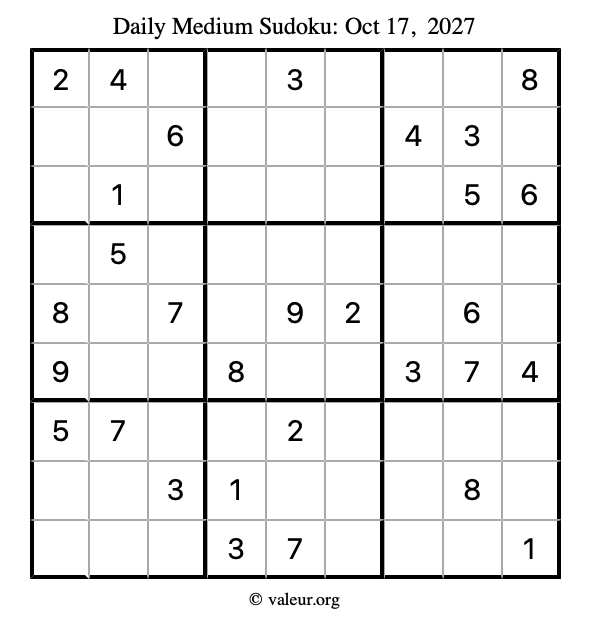 Daily Medium Sudoku: Oct 17, 2027

| 2 | 4 |  |  | 3 |  |  |  | 8 |
|---|---|---|---|---|---|---|---|---|
|  |  | 6 |  |  |  | 4 | 3 |  |
|  | 1 |  |  |  |  |  | 5 | 6 |
|  | 5 |  |  |  |  |  |  |  |
| 8 |  | 7 |  | 9 | 2 |  | 6 |  |
| 9 |  |  | 8 |  |  | 3 | 7 | 4 |
| 5 | 7 |  |  | 2 |  |  |  |  |
|  |  | 3 | 1 |  |  |  | 8 |  |
|  |  |  | 3 | 7 |  |  |  | 1 |

© valeur.org